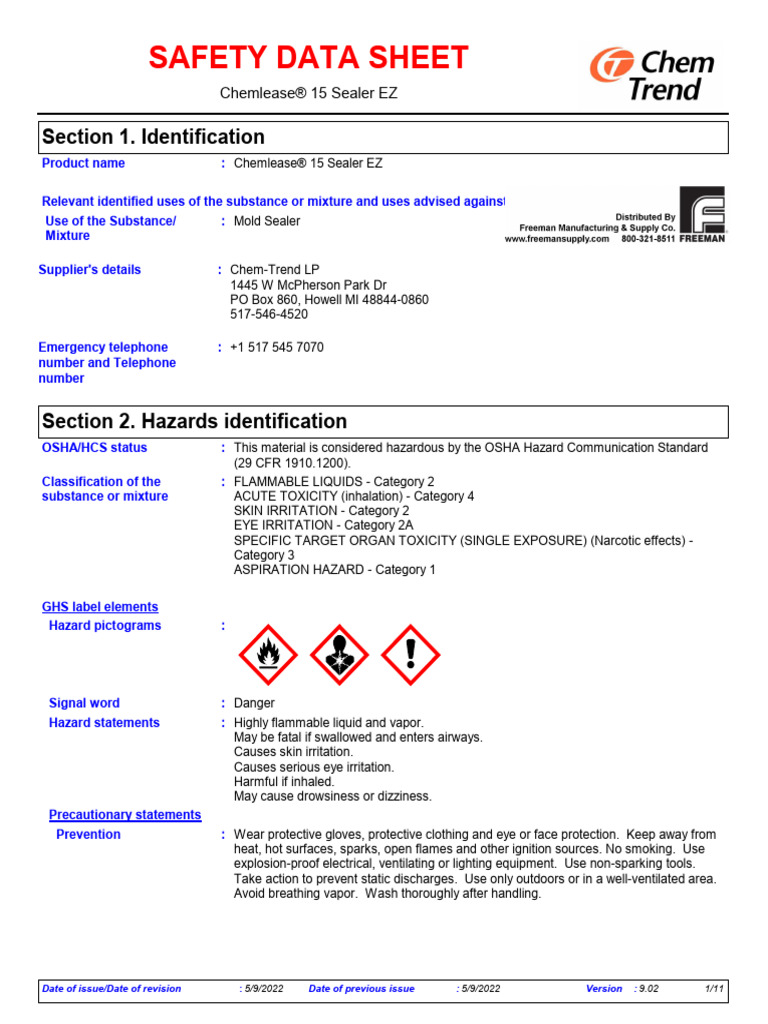 SAFETY DATA SHEET

Chemlease® 15 Sealer EZ

Chem Trend

Section 1. Identification

Product name : Chemlease® 15 Sealer EZ

Relevant identified uses of the substance or mixture and uses advised against

Use of the Substance/ Mixture : Mold Sealer

Distributed By
Freeman Manufacturing & Supply Co.
www.freemansupply.com 800-321-8511 FREEMAN

Supplier's details : Chem-Trend LP
1445 W McPherson Park Dr
PO Box 860, Howell MI 48844-0860
517-546-4520

Emergency telephone number and Telephone number : +1 517 545 7070

Section 2. Hazards identification

OSHA/HCS status : This material is considered hazardous by the OSHA Hazard Communication Standard (29 CFR 1910.1200).

Classification of the substance or mixture : FLAMMABLE LIQUIDS - Category 2
ACUTE TOXICITY (inhalation) - Category 4
SKIN IRRITATION - Category 2
EYE IRRITATION - Category 2A
SPECIFIC TARGET ORGAN TOXICITY (SINGLE EXPOSURE) (Narcotic effects) - Category 3
ASPIRATION HAZARD - Category 1

GHS label elements

Hazard pictograms :

Signal word : Danger

Hazard statements : Highly flammable liquid and vapor.
May be fatal if swallowed and enters airways.
Causes skin irritation.
Causes serious eye irritation.
Harmful if inhaled.
May cause drowsiness or dizziness.

Precautionary statements

Prevention : Wear protective gloves, protective clothing and eye or face protection. Keep away from heat, hot surfaces, sparks, open flames and other ignition sources. No smoking. Use explosion-proof electrical, ventilating or lighting equipment. Use non-sparking tools. Take action to prevent static discharges. Use only outdoors or in a well-ventilated area. Avoid breathing vapor. Wash thoroughly after handling.

Date of issue/Date of revision : 5/9/2022 Date of previous issue : 5/9/2022 Version : 9.02 1/11